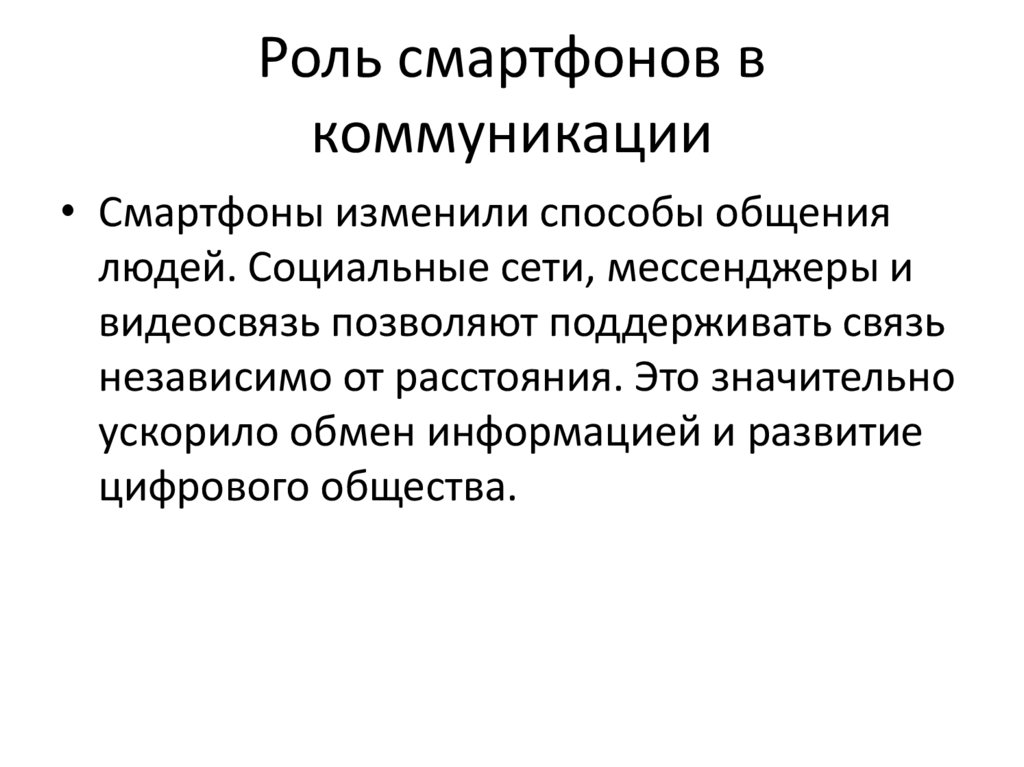 Роль смартфонов в коммуникации

• Смартфоны изменили способы общения людей. Социальные сети, мессенджеры и видеосвязь позволяют поддерживать связь независимо от расстояния. Это значительно ускорило обмен информацией и развитие цифрового общества.